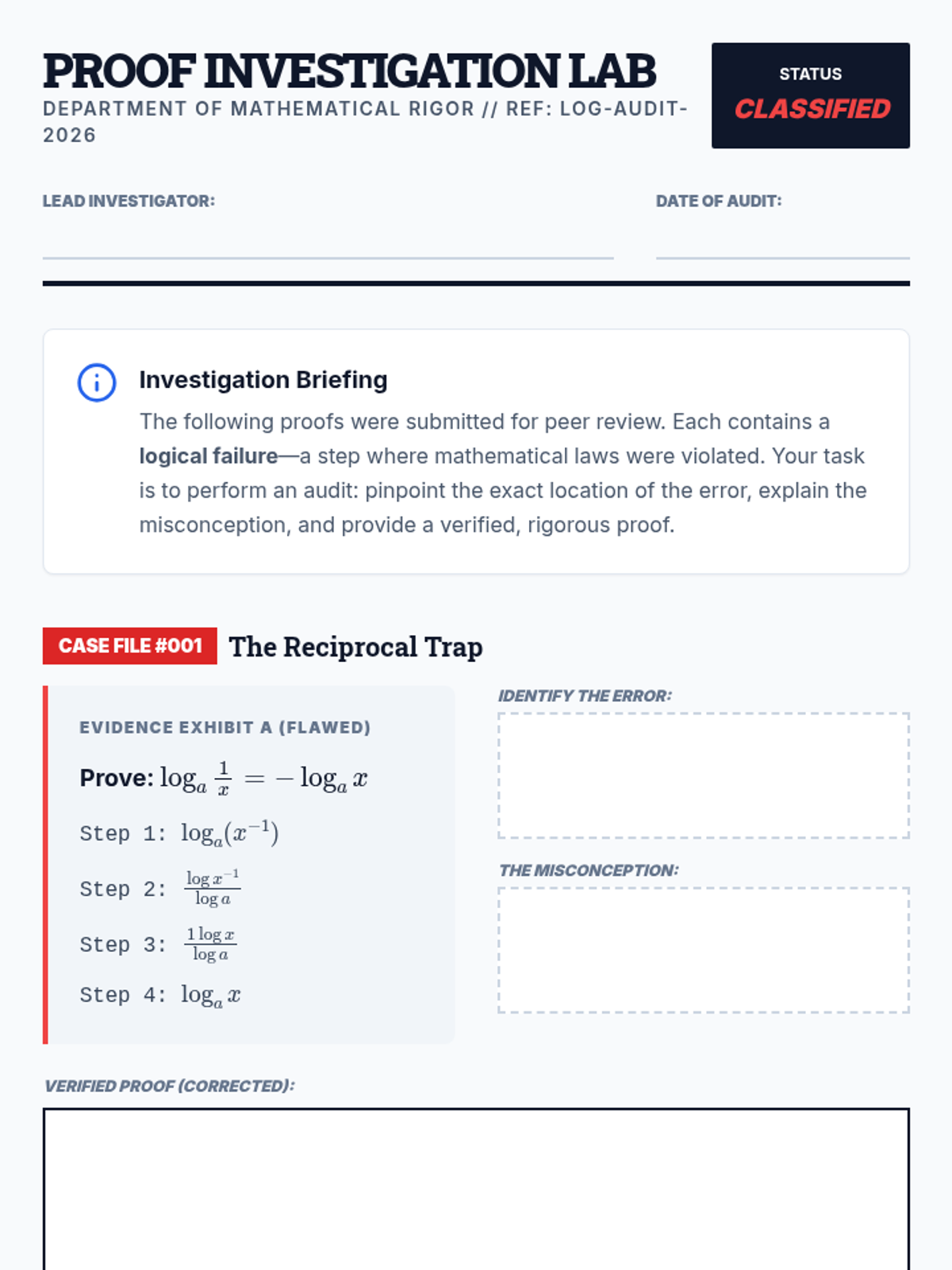 PROOF INVESTIGATION LAB
DEPARTMENT OF MATHEMATICAL RIGOR // REF: LOG-AUDIT-2026

STATUS
CLASSIFIED

LEAD INVESTIGATOR: ____

DATE OF AUDIT: ____

Investigation Briefing

The following proofs were submitted for peer review. Each contains a logical failure—a step where mathematical laws were violated. Your task is to perform an audit: pinpoint the exact location of the error, explain the misconception, and provide a verified, rigorous proof.

CASE FILE #001 The Reciprocal Trap

EVIDENCE EXHIBIT A (FLAWED)

Prove: $\log_a \frac{1}{x} = -\log_a x$

Step 1: $\log_a(x^{-1})$

Step 2: $\frac{\log x^{-1}}{\log a}$

Step 3: $\frac{1 \log x}{\log a}$

Step 4: $\log_a x$

IDENTIFY THE ERROR:

THE MISCONCEPTION:

VERIFIED PROOF (CORRECTED):